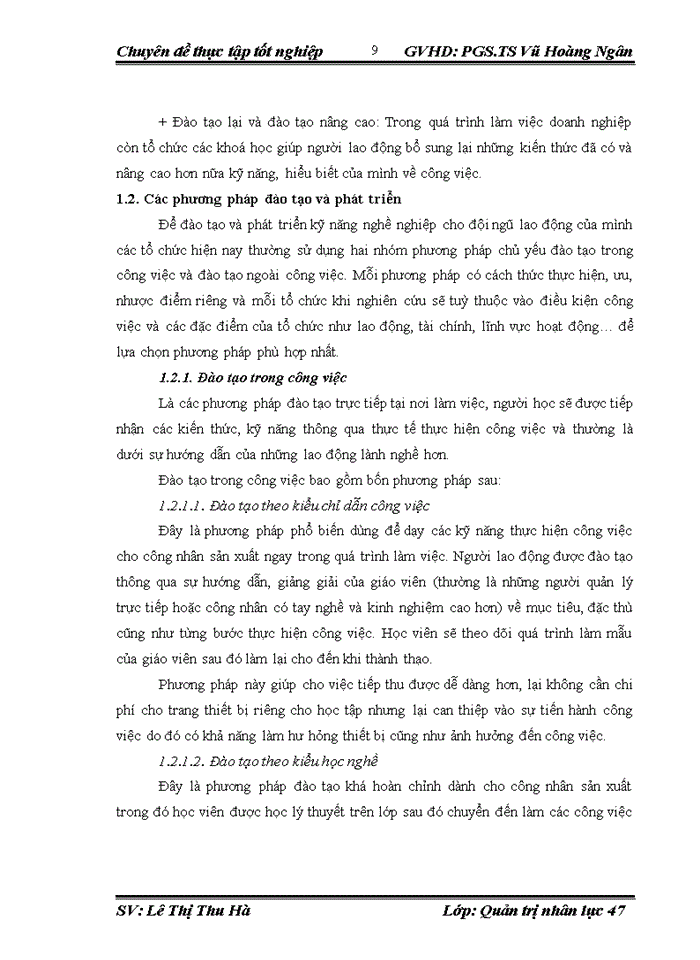 Chuyên đề thực tập tốt nghiệp 9 GVHD: PGS.TS Vũ Hoàng Ngân

+ Đào tạo lại và đào tạo nâng cao: Trong quá trình làm việc doanh nghiệp còn tổ chức các khoá học giúp người lao động bổ sung lại những kiến thức đã có và nâng cao hơn nữa kỹ năng, hiểu biết của mình về công việc.

1.2. Các phương pháp đào tạo và phát triển

Để đào tạo và phát triển kỹ năng nghề nghiệp cho đội ngũ lao động của mình các tổ chức hiện nay thường sử dụng hai nhóm phương pháp chủ yếu đào tạo trong công việc và đào tạo ngoài công việc. Mỗi phương pháp có cách thức thực hiện, ưu, nhược điểm riêng và mỗi tổ chức khi nghiên cứu sẽ tuỳ thuộc vào điều kiện công việc và các đặc điểm của tổ chức như lao động, tài chính, lĩnh vực hoạt động… để lựa chọn phương pháp phù hợp nhất.

1.2.1. Đào tạo trong công việc

Là các phương pháp đào tạo trực tiếp tại nơi làm việc, người học sẽ được tiếp nhận các kiến thức, kỹ năng thông qua thực tế thực hiện công việc và thường là dưới sự hướng dẫn của những lao động lành nghề hơn.

Đào tạo trong công việc bao gồm bốn phương pháp sau:

1.2.1.1. Đào tạo theo kiểu chỉ dẫn công việc

Đây là phương pháp phổ biến dùng để dạy các kỹ năng thực hiện công việc cho công nhân sản xuất ngay trong quá trình làm việc. Người lao động được đào tạo thông qua sự hướng dẫn, giảng giải của giáo viên (thường là những người quản lý trực tiếp hoặc công nhân có tay nghề và kinh nghiệm cao hơn) về mục tiêu, đặc thù cũng như từng bước thực hiện công việc. Học viên sẽ theo dõi quá trình làm mẫu của giáo viên sau đó làm lại cho đến khi thành thạo.

Phương pháp này giúp cho việc tiếp thu được dễ dàng hơn, lại không cần chi phí cho trang thiết bị riêng cho học tập nhưng lại can thiệp vào sự tiến hành công việc do đó có khả năng làm hư hỏng thiết bị cũng như ảnh hưởng đến công việc.

1.2.1.2. Đào tạo theo kiểu học nghề

Đây là phương pháp đào tạo khá hoàn chỉnh dành cho công nhân sản xuất trong đó học viên được học lý thuyết trên lớp sau đó chuyển đến làm các công việc

SV: Lê Thị Thu Hà Lớp: Quản trị nhân lực 47